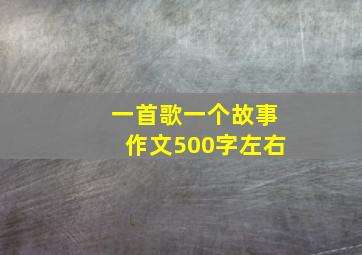 一首歌一个故事
作文500字左右